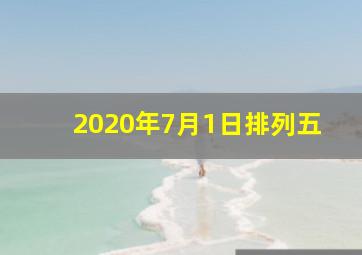 2020年7月1日排列五